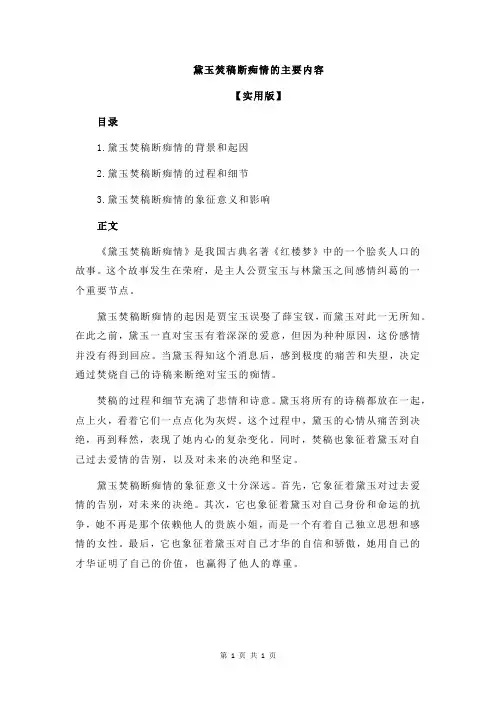 黛玉焚稿断痴情的主要内容

【实用版】

目录

1.黛玉焚稿断痴情的背景和起因

2.黛玉焚稿断痴情的过程和细节

3.黛玉焚稿断痴情的象征意义和影响

正文

《黛玉焚稿断痴情》是我国古典名著《红楼梦》中的一个脍炙人口的故事。这个故事发生在荣府，是主人公贾宝玉与林黛玉之间感情纠葛的一个重要节点。

黛玉焚稿断痴情的起因是贾宝玉误娶了薛宝钗，而黛玉对此一无所知。在此之前，黛玉一直对宝玉有着深深的爱意，但因为种种原因，这份感情并没有得到回应。当黛玉得知这个消息后，感到极度的痛苦和失望，决定通过焚烧自己的诗稿来断绝对宝玉的痴情。

焚稿的过程和细节充满了悲情和诗意。黛玉将所有的诗稿都放在一起，点上火，看着它们一点点化为灰烬。这个过程中，黛玉的心情从痛苦到决绝，再到释然，表现了她内心的复杂变化。同时，焚稿也象征着黛玉对自己过去爱情的告别，以及对未来的决绝和坚定。

黛玉焚稿断痴情的象征意义十分深远。首先，它象征着黛玉对过去爱情的告别，对未来的决绝。其次，它也象征着黛玉对自己身份和命运的抗争，她不再是那个依赖他人的贵族小姐，而是一个有着自己独立思想和感情的女性。最后，它也象征着黛玉对自己才华的自信和骄傲，她用自己的才华证明了自己的价值，也赢得了他人的尊重。

第 1 页 共 1 页